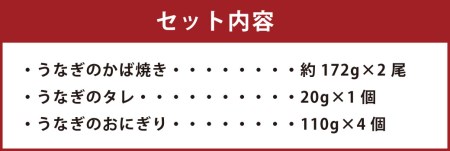 セット内容

・うなぎのかば焼き・・・・・・・・・約 172g×2 尾
・うなぎのタレ・・・・・・・・・・・20g×1 個
・うなぎのおにぎり・・・・・・・・・110g×4 個